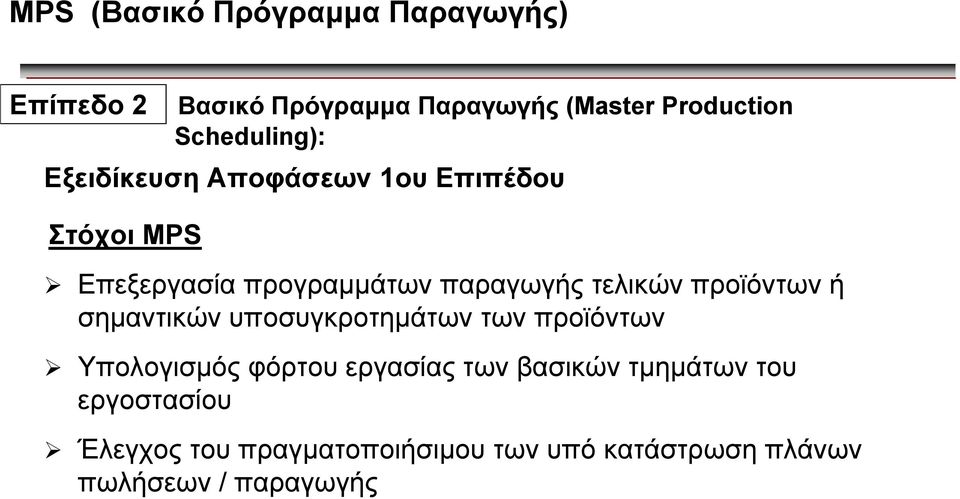 MPS (Βασικό Πρόγραμμα Παραγωγής)

Επίπεδο 2 Βασικό Πρόγραμμα Παραγωγής (Master Production Scheduling):

Εξειδίκευση Αποφάσεων 1ου Επιπέδου

Στόχοι MPS

➢ Επεξεργασία προγραμμάτων παραγωγής τελικών προϊόντων ή σημαντικών υποσυγκροτημάτων των προϊόντων

➢ Υπολογισμός φόρτου εργασίας των βασικών τμημάτων του εργοστασίου

➢ Έλεγχος του πραγματοποιήσιμου των υπό κατάστρωση πλάνων πωλήσεων / παραγωγής